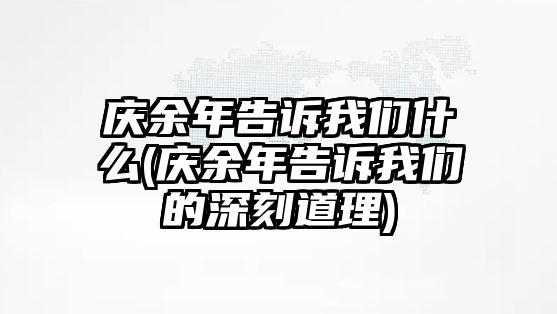 庆余年告诉我们什么(庆余年告诉我们的深刻道理)